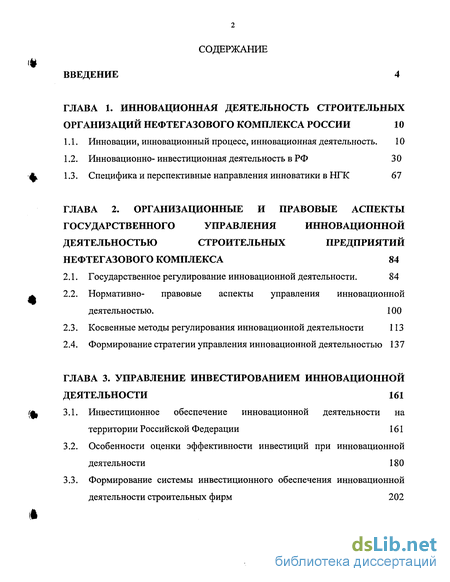 2

СОДЕРЖАНИЕ

ВВЕДЕНИЕ 4

ГЛАВА 1. ИННОВАЦИОННАЯ ДЕЯТЕЛЬНОСТЬ СТРОИТЕЛЬНЫХ ОРГАНИЗАЦИЙ НЕФТЕГАЗОВОГО КОМПЛЕКСА РОССИИ 10

1.1. Инновации, инновационный процесс, инновационная деятельность. 10

1.2. Инновационно- инвестиционная деятельность в РФ 30

1.3. Специфика и перспективные направления инноватики в НГК 67

ГЛАВА 2. ОРГАНИЗАЦИОННЫЕ И ПРАВОВЫЕ АСПЕКТЫ ГОСУДАРСТВЕННОГО УПРАВЛЕНИЯ ИННОВАЦИОННОЙ ДЕЯТЕЛЬНОСТЬЮ СТРОИТЕЛЬНЫХ ПРЕДПРИЯТИЙ НЕФТЕГАЗОВОГО КОМПЛЕКСА 84

2.1. Государственное регулирование инновационной деятельности. 84

2.2. Нормативно- правовые аспекты управления инновационной деятельностью. 100

2.3. Косвенные методы регулирования инновационной деятельности 113

2.4. Формирование стратегии управления инновационной деятельностью 137

ГЛАВА 3. УПРАВЛЕНИЕ ИНВЕСТИРОВАНИЕМ ИННОВАЦИОННОЙ ДЕЯТЕЛЬНОСТИ 161

3.1. Инвестиционное обеспечение инновационной деятельности на территории Российской Федерации 161

3.2. Особенности оценки эффективности инвестиций при инновационной деятельности 180

3.3. Формирование системы инвестиционного обеспечения инновационной деятельности строительных фирм 202

dsLib.net
библиотека диссертаций